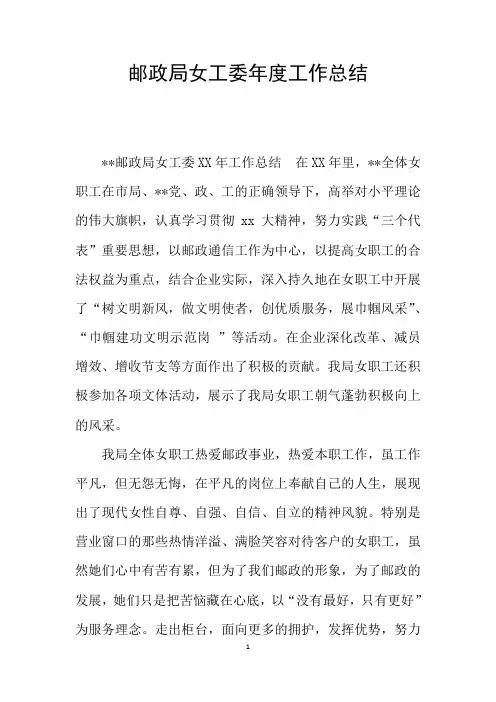 邮政局女工委年度工作总结

**邮政局女工委XX年工作总结　在XX年里，**全体女职工在市局、**党、政、工的正确领导下，高举对小平理论的伟大旗帜，认真学习贯彻 xx 大精神，努力实践“三个代表”重要思想，以邮政通信工作为中心，以提高女职工的合法权益为重点，结合企业实际，深入持久地在女职工中开展了“树文明新风，做文明使者，创优质服务，展巾帼风采”、“巾帼建功文明示范岗 ”等活动。在企业深化改革、减员增效、增收节支等方面作出了积极的贡献。我局女职工还积极参加各项文体活动，展示了我局女职工朝气蓬勃积极向上的风采。

我局全体女职工热爱邮政事业，热爱本职工作，虽工作平凡，但无怨无悔，在平凡的岗位上奉献自己的人生，展现出了现代女性自尊、自强、自信、自立的精神风貌。特别是营业窗口的那些热情洋溢、满脸笑容对待客户的女职工，虽然她们心中有苦有累，但为了我们邮政的形象，为了邮政的发展，她们只是把苦恼藏在心底，以“没有最好，只有更好”为服务理念。走出柜台，面向更多的拥护，发挥优势，努力

1